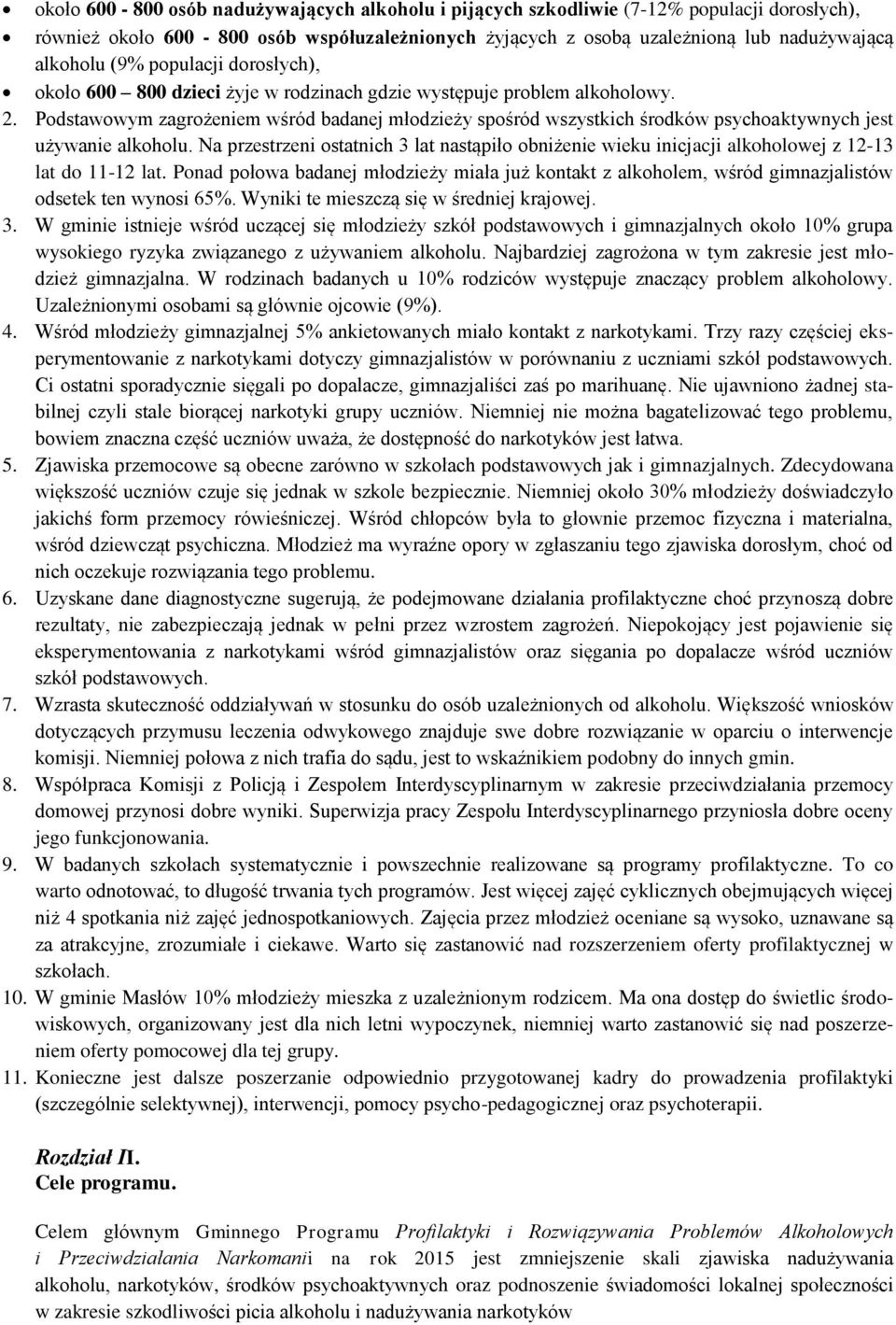 • około 600 - 800 osób nadużywających alkoholu i pijących szkodliwie (7-12% populacji dorosłych),
• również około 600 - 800 osób współuzależnionych żyjących z osobą uzależnioną lub nadużywającą alkoholu (9% populacji dorosłych),
• około 600 – 800 dzieci żyje w rodzinach gdzie występuje problem alkoholowy.

2. Podstawowym zagrożeniem wśród badanej młodzieży spośród wszystkich środków psychoaktywnych jest używanie alkoholu. Na przestrzeni ostatnich 3 lat nastąpiło obniżenie wieku inicjacji alkoholowej z 12-13 lat do 11-12 lat. Ponad połowa badanej młodzieży miała już kontakt z alkoholem, wśród gimnazjalistów odsetek ten wynosi 65%. Wyniki te mieszczą się w średniej krajowej.
3. W gminie istnieje wśród uczącej się młodzieży szkół podstawowych i gimnazjalnych około 10% grupa wysokiego ryzyka związanego z używaniem alkoholu. Najbardziej zagrożona w tym zakresie jest młodzież gimnazjalna. W rodzinach badanych u 10% rodziców występuje znaczący problem alkoholowy. Uzależnionymi osobami są głównie ojcowie (9%).
4. Wśród młodzieży gimnazjalnej 5% ankietowanych miało kontakt z narkotykami. Trzy razy częściej eksperymentowanie z narkotykami dotyczy gimnazjalistów w porównaniu z uczniami szkół podstawowych. Ci ostatni sporadycznie sięgali po dopalacze, gimnazjaliści zaś po marihuanę. Nie ujawniono żadnej stabilnej czyli stale biorącej narkotyki grupy uczniów. Niemniej nie można bagatelizować tego problemu, bowiem znaczna część uczniów uważa, że dostępność do narkotyków jest łatwa.
5. Zjawiska przemocowe są obecne zarówno w szkołach podstawowych jak i gimnazjalnych. Zdecydowana większość uczniów czuje się jednak w szkole bezpiecznie. Niemniej około 30% młodzieży doświadczyło jakichś form przemocy rówieśniczej. Wśród chłopców była to głownie przemoc fizyczna i materialna, wśród dziewcząt psychiczna. Młodzież ma wyraźne opory w zgłaszaniu tego zjawiska dorosłym, choć od nich oczekuje rozwiązania tego problemu.
6. Uzyskane dane diagnostyczne sugerują, że podejmowane działania profilaktyczne choć przynoszą dobre rezultaty, nie zabezpieczają jednak w pełni przez wzrostem zagrożeń. Niepokojący jest pojawienie się eksperymentowania z narkotykami wśród gimnazjalistów oraz sięgania po dopalacze wśród uczniów szkół podstawowych.
7. Wzrasta skuteczność oddziaływań w stosunku do osób uzależnionych od alkoholu. Większość wniosków dotyczących przymusu leczenia odwykowego znajduje swe dobre rozwiązanie w oparciu o interwencje komisji. Niemniej połowa z nich trafia do sądu, jest to wskaźnikiem podobny do innych gmin.
8. Współpraca Komisji z Policją i Zespołem Interdyscyplinarnym w zakresie przeciwdziałania przemocy domowej przynosi dobre wyniki. Superwizja pracy Zespołu Interdyscyplinarnego przyniosła dobre oceny jego funkcjonowania.
9. W badanych szkołach systematycznie i powszechnie realizowane są programy profilaktyczne. To co warto odnotować, to długość trwania tych programów. Jest więcej zajęć cyklicznych obejmujących więcej niż 4 spotkania niż zajęć jednospotkaniowych. Zajęcia przez młodzież oceniane są wysoko, uznawane są za atrakcyjne, zrozumiałe i ciekawe. Warto się zastanowić nad rozszerzeniem oferty profilaktycznej w szkołach.
10. W gminie Masłów 10% młodzieży mieszka z uzależnionym rodzicem. Ma ona dostęp do świetlic środowiskowych, organizowany jest dla nich letni wypoczynek, niemniej warto zastanowić się nad poszerzeniem oferty pomocowej dla tej grupy.
11. Konieczne jest dalsze poszerzanie odpowiednio przygotowanej kadry do prowadzenia profilaktyki (szczególnie selektywnej), interwencji, pomocy psycho-pedagogicznej oraz psychoterapii.

Rozdział II.
Cele programu.

Celem głównym Gminnego Programu Profilaktyki i Rozwiązywania Problemów Alkoholowych i Przeciwdziałania Narkomanii na rok 2015 jest zmniejszenie skali zjawiska nadużywania alkoholu, narkotyków, środków psychoaktywnych oraz podnoszenie świadomości lokalnej społeczności w zakresie szkodliwości picia alkoholu i nadużywania narkotyków